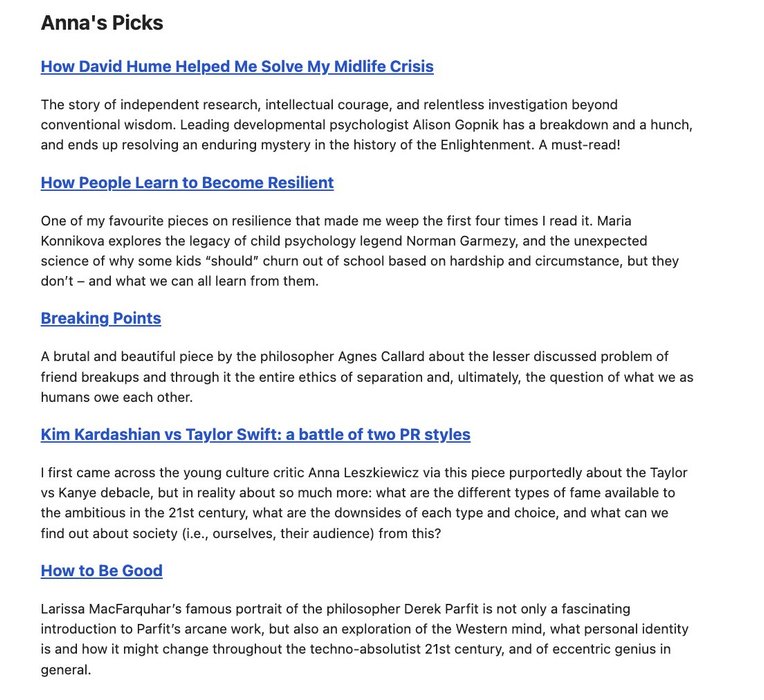 Anna's Picks

How David Hume Helped Me Solve My Midlife Crisis

The story of independent research, intellectual courage, and relentless investigation beyond conventional wisdom. Leading developmental psychologist Alison Gopnik has a breakdown and a hunch, and ends up resolving an enduring mystery in the history of the Enlightenment. A must-read!

How People Learn to Become Resilient

One of my favourite pieces on resilience that made me weep the first four times I read it. Maria Konnikova explores the legacy of child psychology legend Norman Garmezy, and the unexpected science of why some kids "should" churn out of school based on hardship and circumstance, but they don't – and what we can all learn from them.

Breaking Points

A brutal and beautiful piece by the philosopher Agnes Callard about the lesser discussed problem of friend breakups and through it the entire ethics of separation and, ultimately, the question of what we as humans owe each other.

Kim Kardashian vs Taylor Swift: a battle of two PR styles

I first came across the young culture critic Anna Leszkiewicz via this piece purportedly about the Taylor vs Kanye debacle, but in reality about so much more: what are the different types of fame available to the ambitious in the 21st century, what are the downsides of each type and choice, and what can we find out about society (i.e., ourselves, their audience) from this?

How to Be Good

Larissa MacFarquhar's famous portrait of the philosopher Derek Parfit is not only a fascinating introduction to Parfit's arcane work, but also an exploration of the Western mind, what personal identity is and how it might change throughout the techno-absolutist 21st century, and of eccentric genius in general.